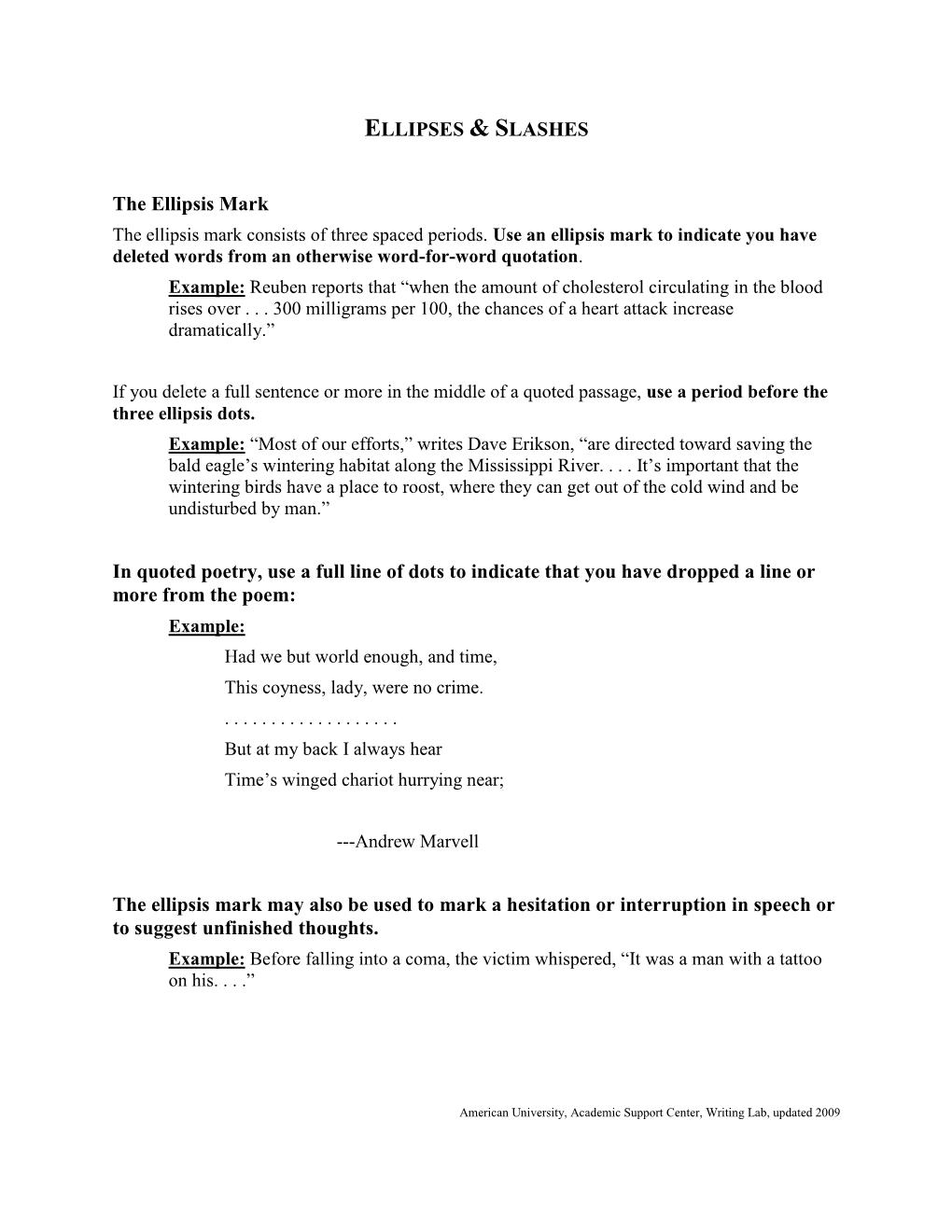 ELLIPSES & SLASHES

The Ellipsis Mark

The ellipsis mark consists of three spaced periods. Use an ellipsis mark to indicate you have deleted words from an otherwise word-for-word quotation.

Example: Reuben reports that “when the amount of cholesterol circulating in the blood rises over . . . 300 milligrams per 100, the chances of a heart attack increase dramatically.”

If you delete a full sentence or more in the middle of a quoted passage, use a period before the three ellipsis dots.

Example: “Most of our efforts,” writes Dave Erikson, “are directed toward saving the bald eagle’s wintering habitat along the Mississippi River. . . . It’s important that the wintering birds have a place to roost, where they can get out of the cold wind and be undisturbed by man.”

In quoted poetry, use a full line of dots to indicate that you have dropped a line or more from the poem:

Example:

Had we but world enough, and time,

This coyness, lady, were no crime.

. . . . . . . . . . . . . . . . . . .

But at my back I always hear

Time’s winged chariot hurrying near;

---Andrew Marvell

The ellipsis mark may also be used to mark a hesitation or interruption in speech or to suggest unfinished thoughts.

Example: Before falling into a coma, the victim whispered, “It was a man with a tattoo on his. . . .”

American University, Academic Support Center, Writing Lab, updated 2009